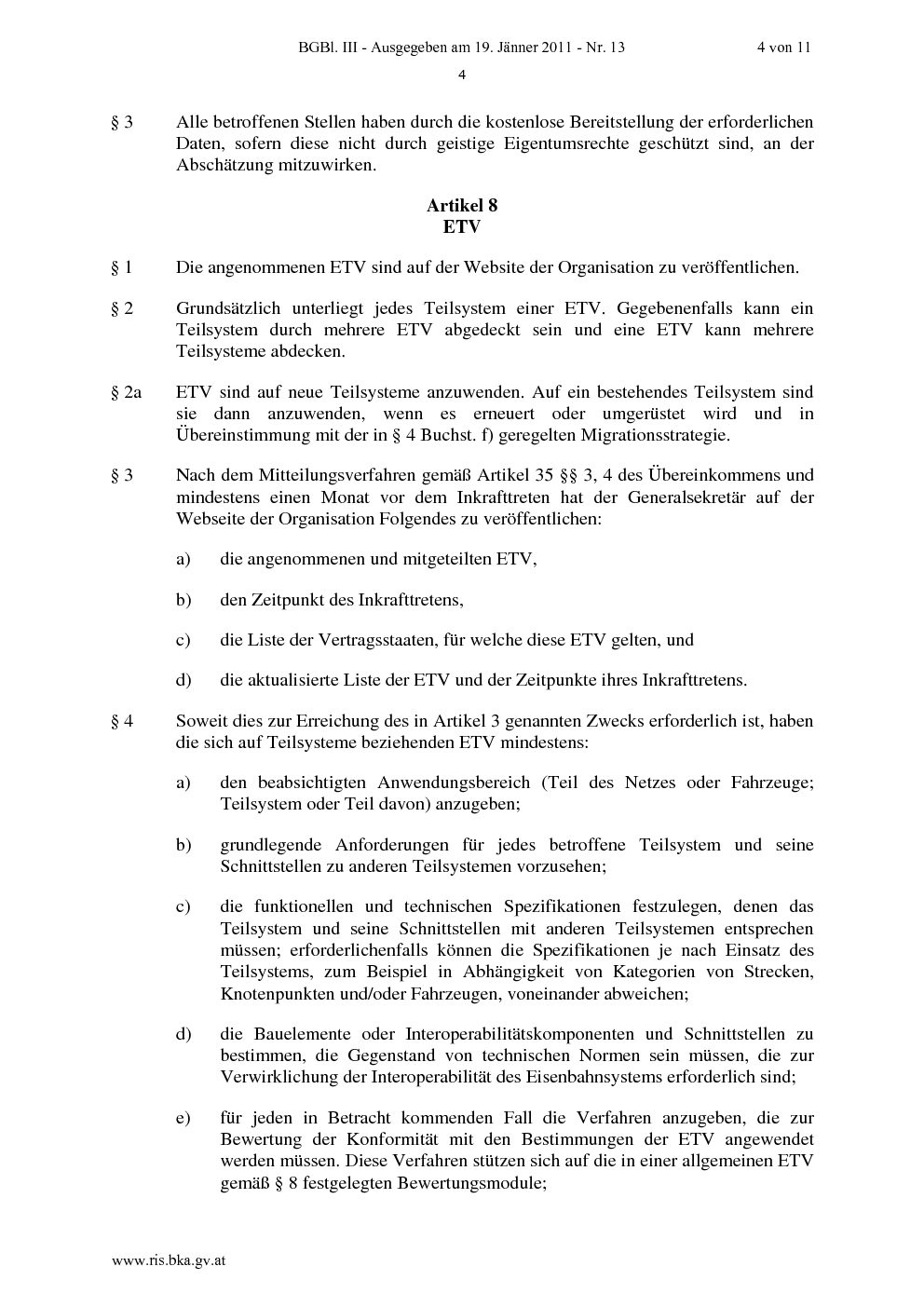 BGBl. III - Ausgegeben am 19. Jänner 2011 - Nr. 13 4 von 11

4

§ 3 Alle betroffenen Stellen haben durch die kostenlose Bereitstellung der erforderlichen Daten, sofern diese nicht durch geistige Eigentumsrechte geschützt sind, an der Abschätzung mitzuwirken.

Artikel 8
ETV

§ 1 Die angenommenen ETV sind auf der Website der Organisation zu veröffentlichen.

§ 2 Grundsätzlich unterliegt jedes Teilsystem einer ETV. Gegebenenfalls kann ein Teilsystem durch mehrere ETV abgedeckt sein und eine ETV kann mehrere Teilsysteme abdecken.

§ 2a ETV sind auf neue Teilsysteme anzuwenden. Auf ein bestehendes Teilsystem sind sie dann anzuwenden, wenn es erneuert oder umgerüstet wird und in Übereinstimmung mit der in § 4 Buchst. f) geregelten Migrationsstrategie.

§ 3 Nach dem Mitteilungsverfahren gemäß Artikel 35 §§ 3, 4 des Übereinkommens und mindestens einen Monat vor dem Inkrafttreten hat der Generalsekretär auf der Webseite der Organisation Folgendes zu veröffentlichen:

a) die angenommenen und mitgeteilten ETV,

b) den Zeitpunkt des Inkrafttretens,

c) die Liste der Vertragsstaaten, für welche diese ETV gelten, und

d) die aktualisierte Liste der ETV und der Zeitpunkte ihres Inkrafttretens.

§ 4 Soweit dies zur Erreichung des in Artikel 3 genannten Zwecks erforderlich ist, haben die sich auf Teilsysteme beziehenden ETV mindestens:

a) den beabsichtigten Anwendungsbereich (Teil des Netzes oder Fahrzeuge; Teilsystem oder Teil davon) anzugeben;

b) grundlegende Anforderungen für jedes betroffene Teilsystem und seine Schnittstellen zu anderen Teilsystemen vorzusehen;

c) die funktionellen und technischen Spezifikationen festzulegen, denen das Teilsystem und seine Schnittstellen mit anderen Teilsystemen entsprechen müssen; erforderlichenfalls können die Spezifikationen je nach Einsatz des Teilsystems, zum Beispiel in Abhängigkeit von Kategorien von Strecken, Knotenpunkten und/oder Fahrzeugen, voneinander abweichen;

d) die Bauelemente oder Interoperabilitätskomponenten und Schnittstellen zu bestimmen, die Gegenstand von technischen Normen sein müssen, die zur Verwirklichung der Interoperabilität des Eisenbahnsystems erforderlich sind;

e) für jeden in Betracht kommenden Fall die Verfahren anzugeben, die zur Bewertung der Konformität mit den Bestimmungen der ETV angewendet werden müssen. Diese Verfahren stützen sich auf die in einer allgemeinen ETV gemäß § 8 festgelegten Bewertungsmodule;

www.ris.bka.gv.at